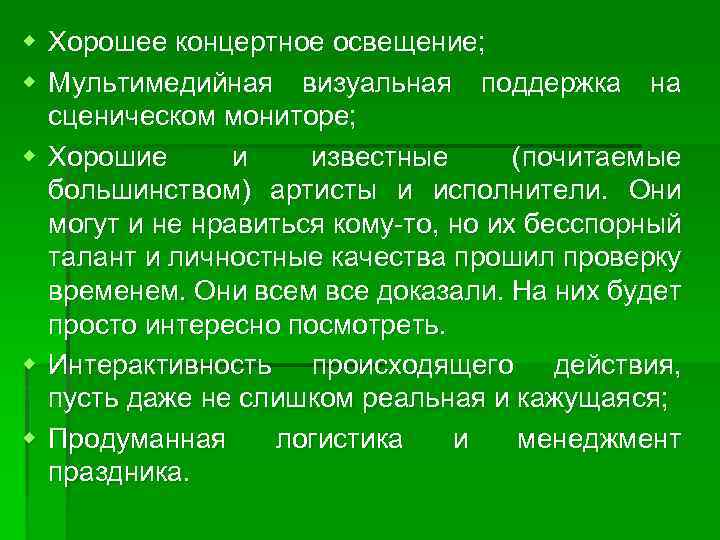 • Хорошее концертное освещение;

• Мультимедийная визуальная поддержка на сценическом мониторе;

• Хорошие и известные (почитаемые большинством) артисты и исполнители. Они могут и не нравиться кому-то, но их бесспорный талант и личностные качества прошил проверку временем. Они всем все доказали. На них будет просто интересно посмотреть.

• Интерактивность происходящего действия, пусть даже не слишком реальная и кажущаяся;

• Продуманная логистика и менеджмент праздника.